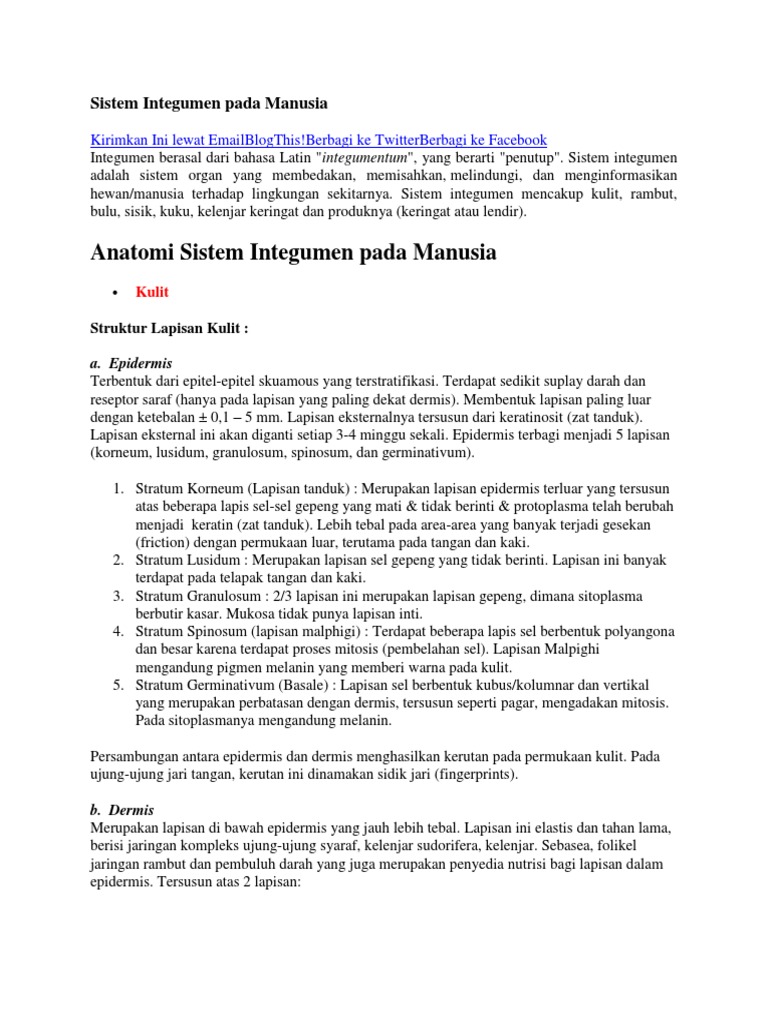 Sistem Integumen pada Manusia

Kirimkan Ini lewat EmailBlogThis!Berbagi ke TwitterBerbagi ke Facebook
Integumen berasal dari bahasa Latin "integumentum", yang berarti "penutup". Sistem integumen adalah sistem organ yang membedakan, memisahkan, melindungi, dan menginformasikan hewan/manusia terhadap lingkungan sekitarnya. Sistem integumen mencakup kulit, rambut, bulu, sisik, kuku, kelenjar keringat dan produknya (keringat atau lendir).

Anatomi Sistem Integumen pada Manusia

• Kulit

Struktur Lapisan Kulit :

a. Epidermis
Terbentuk dari epitel-epitel skuamous yang terstratifikasi. Terdapat sedikit suplay darah dan reseptor saraf (hanya pada lapisan yang paling dekat dermis). Membentuk lapisan paling luar dengan ketebalan ± 0,1 – 5 mm. Lapisan eksternalnya tersusun dari keratinosit (zat tanduk). Lapisan eksternal ini akan diganti setiap 3-4 minggu sekali. Epidermis terbagi menjadi 5 lapisan (korneum, lusidum, granulosum, spinosum, dan germinativum).

1. Stratum Korneum (Lapisan tanduk) : Merupakan lapisan epidermis terluar yang tersusun atas beberapa lapis sel-sel gepeng yang mati & tidak berinti & protoplasma telah berubah menjadi keratin (zat tanduk). Lebih tebal pada area-area yang banyak terjadi gesekan (friction) dengan permukaan luar, terutama pada tangan dan kaki.
2. Stratum Lusidum : Merupakan lapisan sel gepeng yang tidak berinti. Lapisan ini banyak terdapat pada telapak tangan dan kaki.
3. Stratum Granulosum : 2/3 lapisan ini merupakan lapisan gepeng, dimana sitoplasma berbutir kasar. Mukosa tidak punya lapisan inti.
4. Stratum Spinosum (lapisan malphigi) : Terdapat beberapa lapis sel berbentuk polyangona dan besar karena terdapat proses mitosis (pembelahan sel). Lapisan Malpighi mengandung pigmen melanin yang memberi warna pada kulit.
5. Stratum Germinativum (Basale) : Lapisan sel berbentuk kubus/kolumnar dan vertikal yang merupakan perbatasan dengan dermis, tersusun seperti pagar, mengadakan mitosis. Pada sitoplasmanya mengandung melanin.

Persambungan antara epidermis dan dermis menghasilkan kerutan pada permukaan kulit. Pada ujung-ujung jari tangan, kerutan ini dinamakan sidik jari (fingerprints).

b. Dermis
Merupakan lapisan di bawah epidermis yang jauh lebih tebal. Lapisan ini elastis dan tahan lama, berisi jaringan kompleks ujung-ujung syaraf, kelenjar sudorifera, kelenjar. Sebasea, folikel jaringan rambut dan pembuluh darah yang juga merupakan penyedia nutrisi bagi lapisan dalam epidermis. Tersusun atas 2 lapisan: